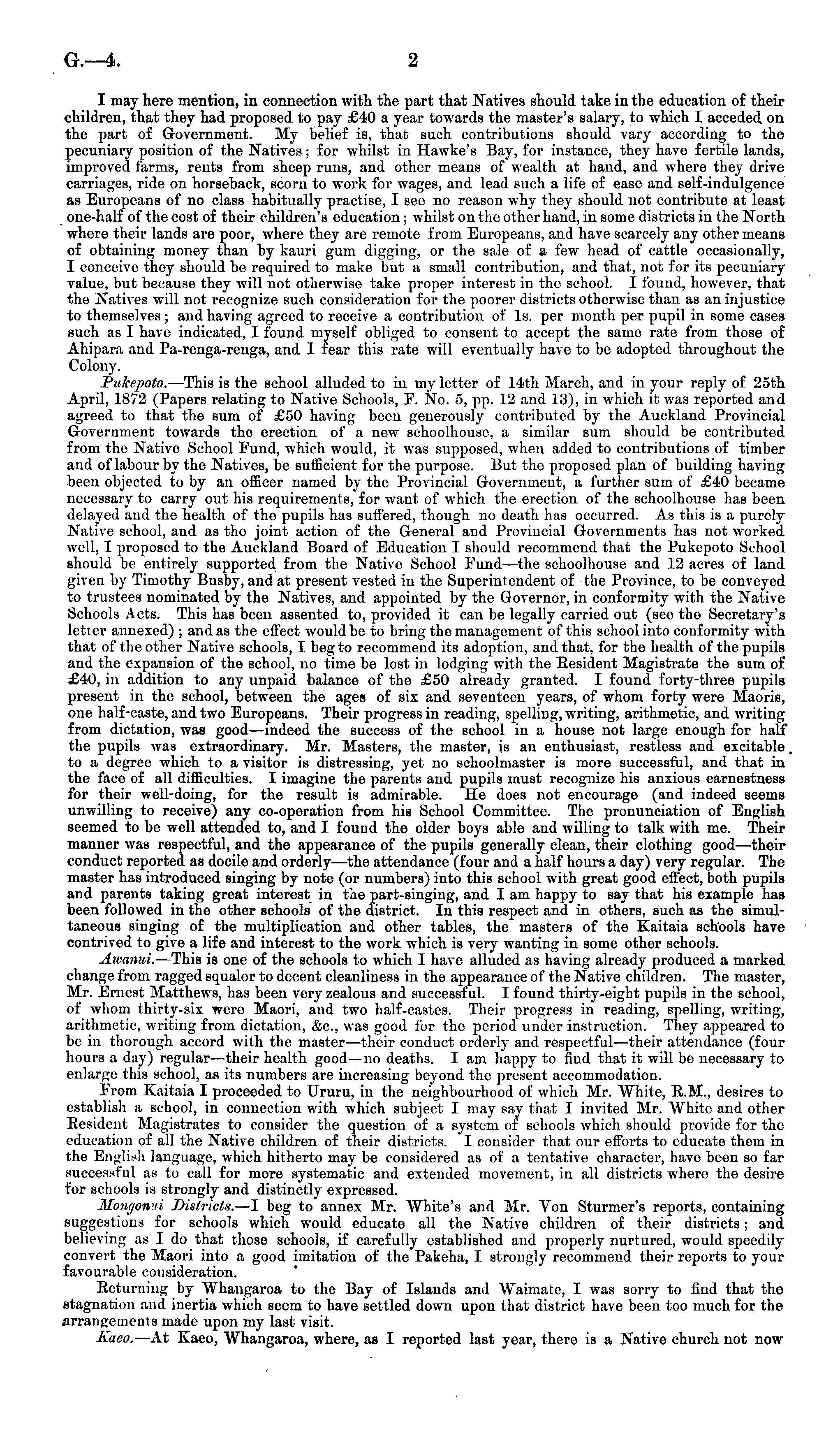 G.—4. 2

I may here mention, in connection with the part that Natives should take in the education of their children, that they had proposed to pay £40 a year towards the master's salary, to which I acceded on the part of Government. My belief is, that such contributions should vary according to the pecuniary position of the Natives; for whilst in Hawke's Bay, for instance, they have fertile lands, improved farms, rents from sheep runs, and other means of wealth at hand, and where they drive carriages, ride on horseback, scorn to work for wages, and lead such a life of ease and self-indulgence as Europeans of no class habitually practise, I see no reason why they should not contribute at least one-half of the cost of their children's education; whilst on the other hand, in some districts in the North where their lands are poor, where they are remote from Europeans, and have scarcely any other means of obtaining money than by kauri gum digging, or the sale of a few head of cattle occasionally, I conceive they should be required to make but a small contribution, and that, not for its pecuniary value, but because they will not otherwise take proper interest in the school. I found, however, that the Natives will not recognize such consideration for the poorer districts otherwise than as an injustice to themselves; and having agreed to receive a contribution of 1s. per month per pupil in some cases such as I have indicated, I found myself obliged to consent to accept the same rate from those of Ahipara and Pa-renga-renga, and I fear this rate will eventually have to be adopted throughout the Colony.

Pukepoto.—This is the school alluded to in my letter of 14th March, and in your reply of 25th April, 1872 (Papers relating to Native Schools, F. No. 5, pp. 12 and 13), in which it was reported and agreed to that the sum of £50 having been generously contributed by the Auckland Provincial Government towards the erection of a new schoolhouse, a similar sum should be contributed from the Native School Fund, which would, it was supposed, when added to contributions of timber and of labour by the Natives, be sufficient for the purpose. But the proposed plan of building having been objected to by an officer named by the Provincial Government, a further sum of £40 became necessary to carry out his requirements, for want of which the erection of the schoolhouse has been delayed and the health of the pupils has suffered, though no death has occurred. As this is a purely Native school, and as the joint action of the General and Provincial Governments has not worked well, I proposed to the Auckland Board of Education I should recommend that the Pukepoto School should be entirely supported from the Native School Fund—the schoolhouse and 12 acres of land given by Timothy Busby, and at present vested in the Superintendent of the Province, to be conveyed to trustees nominated by the Natives, and appointed by the Governor, in conformity with the Native Schools Acts. This has been assented to, provided it can be legally carried out (see the Secretary's letter annexed); and as the effect would be to bring the management of this school into conformity with that of the other Native schools, I beg to recommend its adoption, and that, for the health of the pupils and the expansion of the school, no time be lost in lodging with the Resident Magistrate the sum of £40, in addition to any unpaid balance of the £50 already granted. I found forty-three pupils present in the school, between the ages of six and seventeen years, of whom forty were Maoris, one half-caste, and two Europeans. Their progress in reading, spelling, writing, arithmetic, and writing from dictation, was good—indeed the success of the school in a house not large enough for half the pupils was extraordinary. Mr. Masters, the master, is an enthusiast, restless and excitable to a degree which to a visitor is distressing, yet no schoolmaster is more successful, and that in the face of all difficulties. I imagine the parents and pupils must recognize his anxious earnestness for their well-doing, for the result is admirable. He does not encourage (and indeed seems unwilling to receive) any co-operation from his School Committee. The pronunciation of English seemed to be well attended to, and I found the older boys able and willing to talk with me. Their manner was respectful, and the appearance of the pupils generally clean, their clothing good—their conduct reported as docile and orderly—the attendance (four and a half hours a day) very regular. The master has introduced singing by note (or numbers) into this school with great good effect, both pupils and parents taking great interest in the part-singing, and I am happy to say that his example has been followed in the other schools of the district. In this respect and in others, such as the simultaneous singing of the multiplication and other tables, the masters of the Kaitaia schools have contrived to give a life and interest to the work which is very wanting in some other schools.

Awanui.—This is one of the schools to which I have alluded as having already produced a marked change from ragged squalor to decent cleanliness in the appearance of the Native children. The master, Mr. Ernest Matthews, has been very zealous and successful. I found thirty-eight pupils in the school, of whom thirty-six were Maori, and two half-castes. Their progress in reading, spelling, writing, arithmetic, writing from dictation, &c., was good for the period under instruction. They appeared to be in thorough accord with the master—their conduct orderly and respectful—their attendance (four hours a day) regular—their health good—no deaths. I am happy to find that it will be necessary to enlarge this school, as its numbers are increasing beyond the present accommodation.

From Kaitaia I proceeded to Ururu, in the neighbourhood of which Mr. White, R.M., desires to establish a school, in connection with which subject I may say that I invited Mr. White and other Resident Magistrates to consider the question of a system of schools which should provide for the education of all the Native children of their districts. I consider that our efforts to educate them in the English language, which hitherto may be considered as of a tentative character, have been so far successful as to call for more systematic and extended movement, in all districts where the desire for schools is strongly and distinctly expressed.

Mongonui Districts.—I beg to annex Mr. White's and Mr. Von Sturmer's reports, containing suggestions for schools which would educate all the Native children of their districts; and believing as I do that those schools, if carefully established and properly nurtured, would speedily convert the Maori into a good imitation of the Pakeha, I strongly recommend their reports to your favourable consideration.

Returning by Whangaroa to the Bay of Islands and Waimate, I was sorry to find that the stagnation and inertia which seem to have settled down upon that district have been too much for the arrangements made upon my last visit.

Kaeo.—At Kaeo, Whangaroa, where, as I reported last year, there is a Native church not now